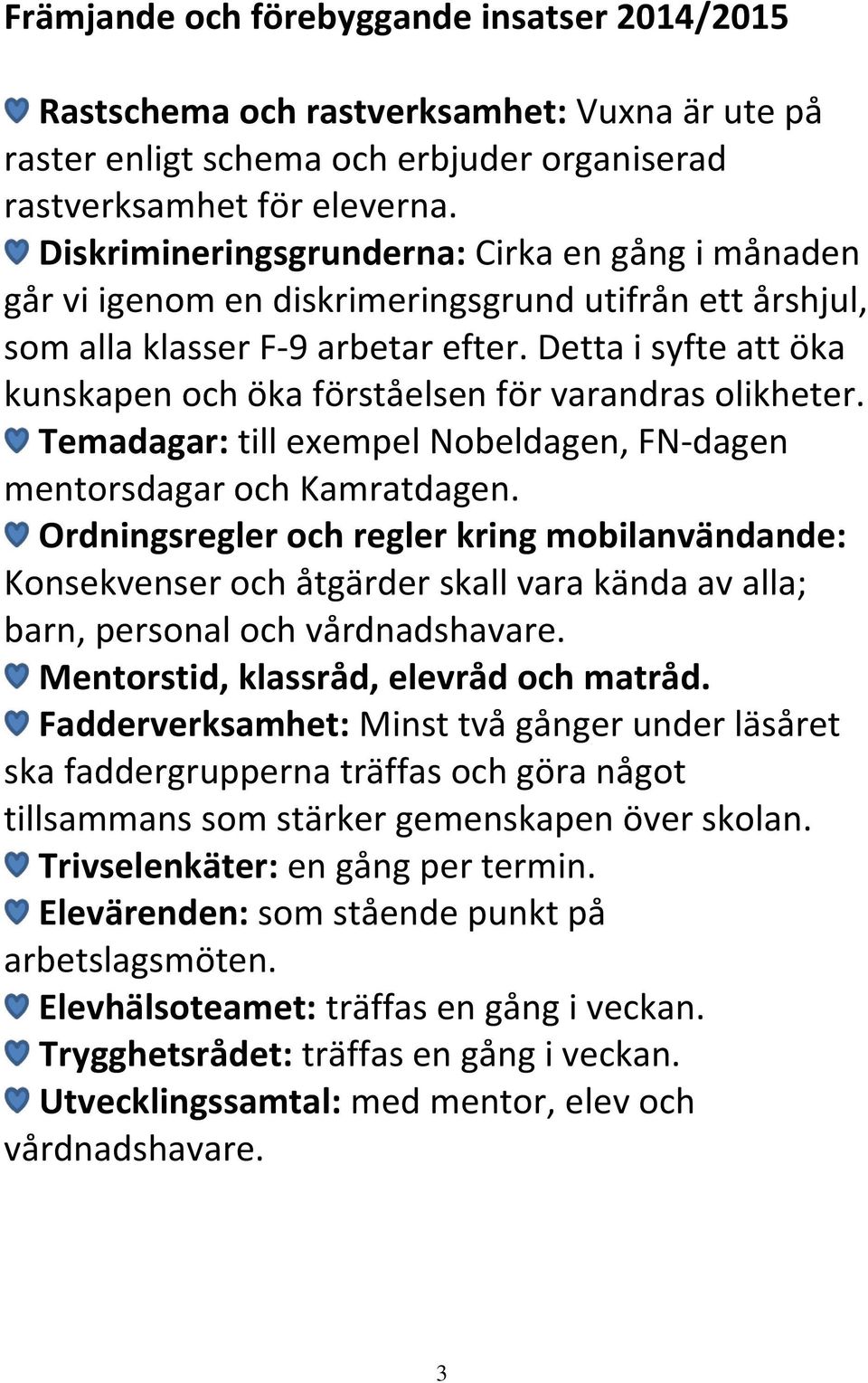 Främjande och förebyggande insatser 2014/2015

Rastschema och rastverksamhet: Vuxna är ute på raster enligt schema och erbjuder organiserad rastverksamhet för eleverna.

Diskrimineringsgrunderna: Cirka en gång i månaden går vi igenom en diskrimeringsgrund utifrån ett årshjul, som alla klasser F-9 arbetar efter. Detta i syfte att öka kunskapen och öka förståelsen för varandras olikheter.

Temadagar: till exempel Nobeldagen, FN-dagen mentorsdagar och Kamratdagen.

Ordningsregler och regler kring mobilanvändande: Konsekvenser och åtgärder skall vara kända av alla; barn, personal och vårdnadshavare.

Mentorstid, klassråd, elevråd och matråd.

Fadderverksamhet: Minst två gånger under läsåret ska faddergrupperna träffas och göra något tillsammans som stärker gemenskapen över skolan.

Trivselenkäter: en gång per termin.

Elevärenden: som stående punkt på arbetslagsmöten.

Elevhälsoteamet: träffas en gång i veckan.

Trygghetsrådet: träffas en gång i veckan.

Utvecklingssamtal: med mentor, elev och vårdnadshavare.

3